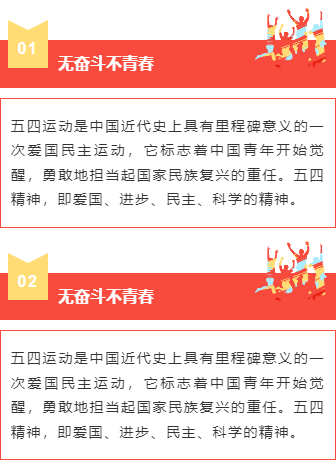 01

无奋斗不青春

五四运动是中国近代史上具有里程碑意义的一次爱国民主运动，它标志着中国青年开始觉醒，勇敢地担当起国家民族复兴的重任。五四精神，即爱国、进步、民主、科学的精神。

02

无奋斗不青春

五四运动是中国近代史上具有里程碑意义的一次爱国民主运动，它标志着中国青年开始觉醒，勇敢地担当起国家民族复兴的重任。五四精神，即爱国、进步、民主、科学的精神。